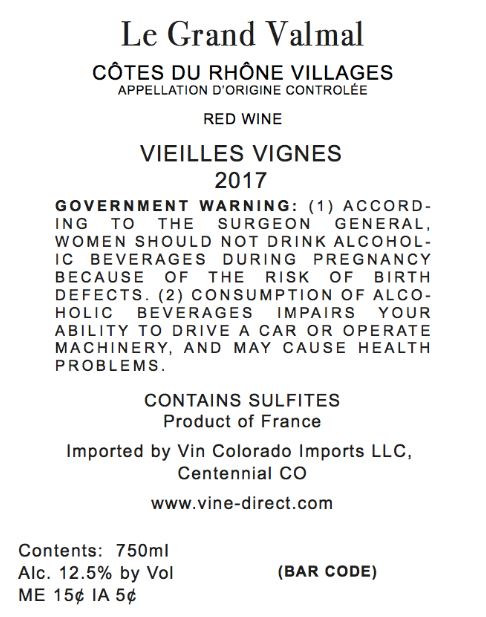 Le Grand Valmal

CÔTES DU RHÔNE VILLAGES
APPELLATION D'ORIGINE CONTROLÉE

RED WINE

VIEILLES VIGNES
2017

GOVERNMENT WARNING: (1) ACCORDING TO THE SURGEON GENERAL, WOMEN SHOULD NOT DRINK ALCOHOLIC BEVERAGES DURING PREGNANCY BECAUSE OF THE RISK OF BIRTH DEFECTS. (2) CONSUMPTION OF ALCOHOLIC BEVERAGES IMPAIRS YOUR ABILITY TO DRIVE A CAR OR OPERATE MACHINERY, AND MAY CAUSE HEALTH PROBLEMS.

CONTAINS SULFITES
Product of France

Imported by Vin Colorado Imports LLC,
Centennial CO

www.vine-direct.com

Contents: 750ml
Alc. 12.5% by Vol
ME 15¢ IA 5¢

(BAR CODE)